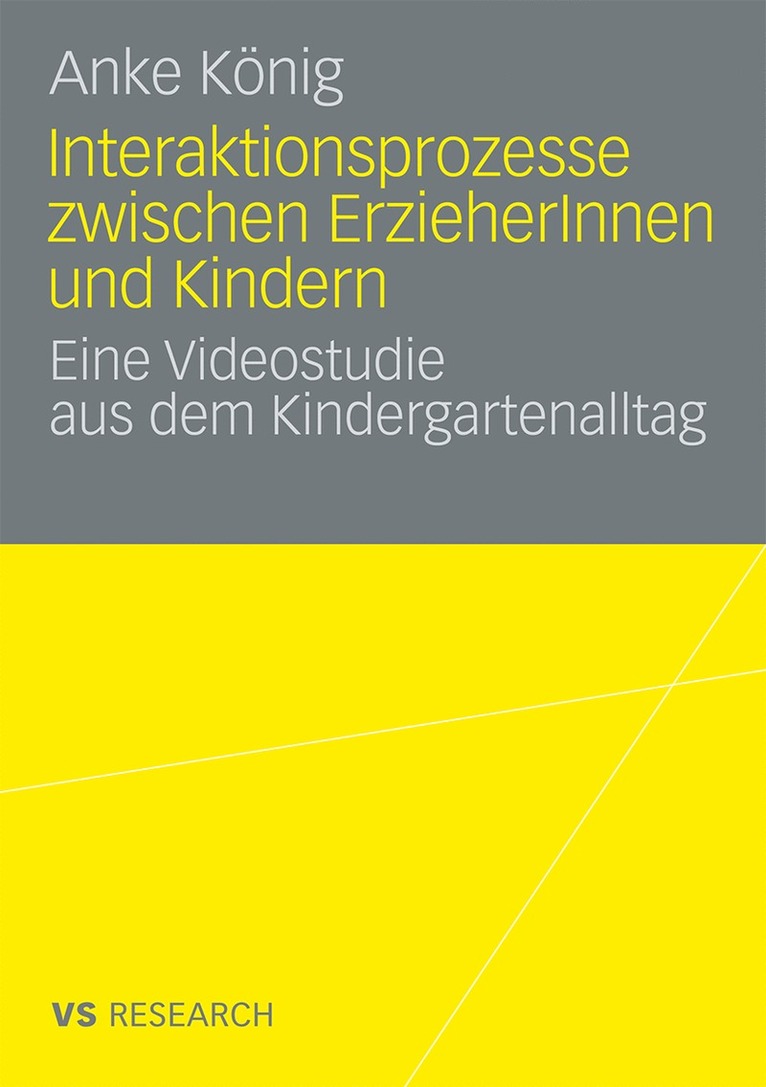 Anke König

Interaktionsprozesse zwischen ErzieherInnen und Kindern

Eine Videostudie aus dem Kindergartenalltag

VS RESEARCH